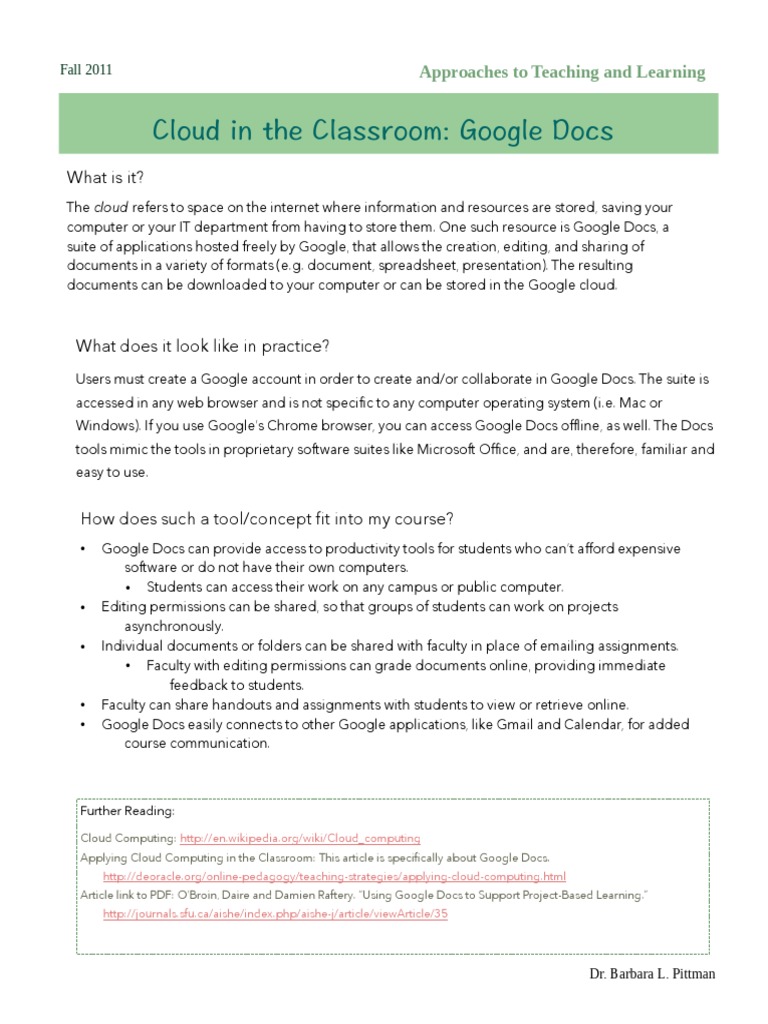 Fall 2011

Approaches to Teaching and Learning

Cloud in the Classroom: Google Docs

What is it?

The cloud refers to space on the internet where information and resources are stored, saving your computer or your IT department from having to store them. One such resource is Google Docs, a suite of applications hosted freely by Google, that allows the creation, editing, and sharing of documents in a variety of formats (e.g. document, spreadsheet, presentation). The resulting documents can be downloaded to your computer or can be stored in the Google cloud.

What does it look like in practice?

Users must create a Google account in order to create and/or collaborate in Google Docs. The suite is accessed in any web browser and is not specific to any computer operating system (i.e. Mac or Windows). If you use Google's Chrome browser, you can access Google Docs offline, as well. The Docs tools mimic the tools in proprietary software suites like Microsoft Office, and are, therefore, familiar and easy to use.

How does such a tool/concept fit into my course?

• Google Docs can provide access to productivity tools for students who can't afford expensive software or do not have their own computers.
  • Students can access their work on any campus or public computer.
• Editing permissions can be shared, so that groups of students can work on projects asynchronously.
• Individual documents or folders can be shared with faculty in place of emailing assignments.
  • Faculty with editing permissions can grade documents online, providing immediate feedback to students.
• Faculty can share handouts and assignments with students to view or retrieve online.
• Google Docs easily connects to other Google applications, like Gmail and Calendar, for added course communication.

Further Reading:

Cloud Computing: http://en.wikipedia.org/wiki/Cloud_computing
Applying Cloud Computing in the Classroom: This article is specifically about Google Docs.
http://deoracle.org/online-pedagogy/teaching-strategies/applying-cloud-computing.html
Article link to PDF: O'Broin, Daire and Damien Raftery. "Using Google Docs to Support Project-Based Learning."
http://journals.sfu.ca/aishe/index.php/aishe-j/article/viewArticle/35

Dr. Barbara L. Pittman